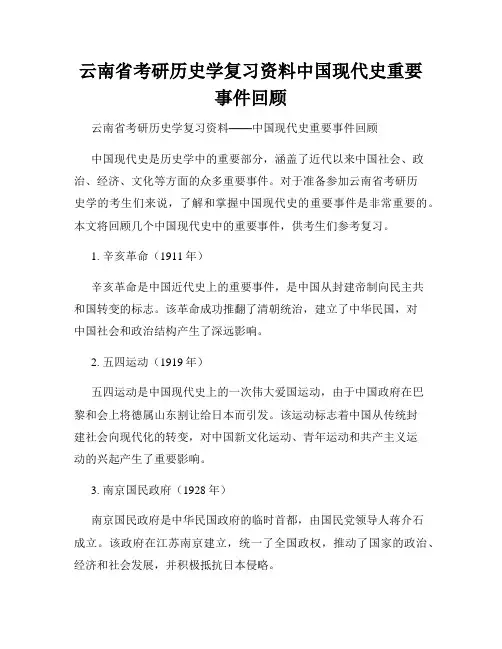 云南省考研历史学复习资料中国现代史重要事件回顾

云南省考研历史学复习资料——中国现代史重要事件回顾

中国现代史是历史学中的重要部分，涵盖了近代以来中国社会、政治、经济、文化等方面的众多重要事件。对于准备参加云南省考研历史学的考生们来说，了解和掌握中国现代史的重要事件是非常重要的。本文将回顾几个中国现代史中的重要事件，供考生们参考复习。

1. 辛亥革命（1911 年）

辛亥革命是中国近代史上的重要事件，是中国从封建帝制向民主共和国转变的标志。该革命成功推翻了清朝统治，建立了中华民国，对中国社会和政治结构产生了深远影响。

2. 五四运动（1919 年）

五四运动是中国现代史上的一次伟大爱国运动，由于中国政府在巴黎和会上将德属山东割让给日本而引发。该运动标志着中国从传统封建社会向现代化的转变，对中国新文化运动、青年运动和共产主义运动的兴起产生了重要影响。

3. 南京国民政府（1928 年）

南京国民政府是中华民国政府的临时首都，由国民党领导人蒋介石成立。该政府在江苏南京建立，统一了全国政权，推动了国家的政治、经济和社会发展，并积极抵抗日本侵略。